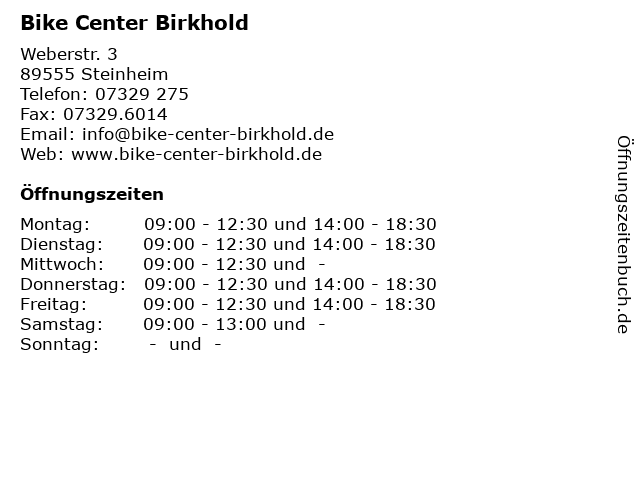 Bike Center Birkhold

Weberstr. 3
89555 Steinheim
Telefon: 07329 275
Fax: 07329.6014
Email: info@bike-center-birkhold.de
Web: www.bike-center-birkhold.de

Öffnungszeiten

Montag: 09:00 - 12:30 und 14:00 - 18:30
Dienstag: 09:00 - 12:30 und 14:00 - 18:30
Mittwoch: 09:00 - 12:30 und -
Donnerstag: 09:00 - 12:30 und 14:00 - 18:30
Freitag: 09:00 - 12:30 und 14:00 - 18:30
Samstag: 09:00 - 13:00 und -
Sonntag: - und -

Öffnungszeitenbuch.de